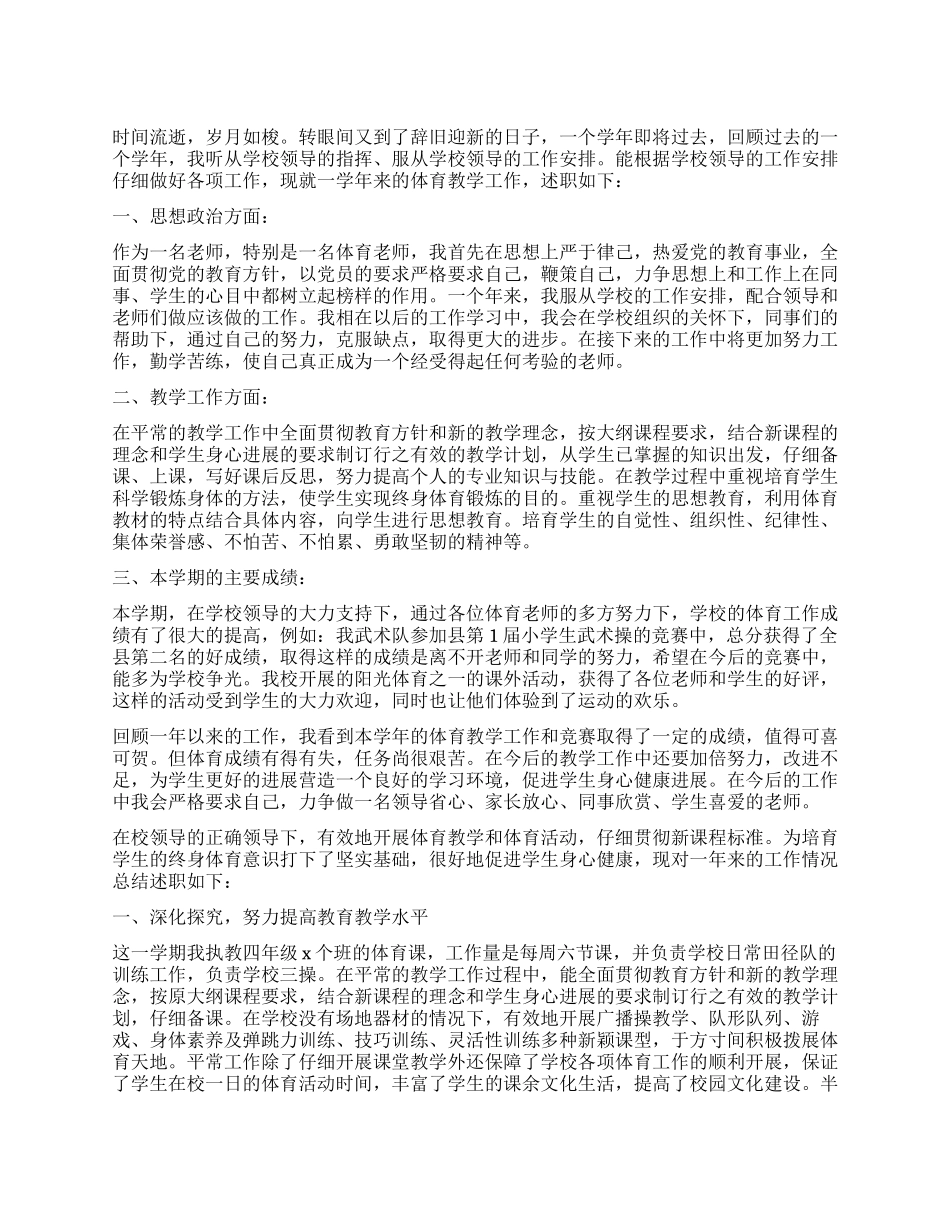 时间流逝，岁月如梭。转眼间又到了辞旧迎新的日子，一个学年即将过去，回顾过去的一个学年，我听从学校领导的指挥、服从学校领导的工作安排。能根据学校领导的工作安排仔细做好各项工作，现就一学年来的体育教学工作，述职如下：

一、思想政治方面：

作为一名老师，特别是一名体育老师，我首先在思想上严于律己，热爱党的教育事业，全面贯彻党的教育方针，以党员的要求严格要求自己，鞭策自己，力争思想上和工作上在同事、学生的心目中都树立起榜样的作用。一个年来，我服从学校的工作安排，配合领导和老师们做应该做的工作。我相在以后的工作学习中，我会在学校组织的关怀下，同事们的帮助下，通过自己的努力，克服缺点，取得更大的进步。在接下来的工作中将更加努力工作，勤学苦练，使自己真正成为一个经受得起任何考验的老师。

二、教学工作方面：

在平常的教学工作中全面贯彻教育方针和新的教学理念，按大纲课程要求，结合新课程的理念和学生身心进展的要求制订行之有效的教学计划，从学生已掌握的知识出发，仔细备课、上课，写好课后反思，努力提高个人的专业知识与技能。在教学过程中重视培育学生科学锻炼身体的方法，使学生实现终身体育锻炼的目的。重视学生的思想教育，利用体育教材的特点结合具体内容，向学生进行思想教育。培育学生的自觉性、组织性、纪律性、集体荣誉感、不怕苦、不怕累、勇敢坚韧的精神等。

三、本学期的主要成绩：

本学期，在学校领导的大力支持下，通过各位体育老师的多方努力下，学校的体育工作成绩有了很大的提高，例如：我武术队参加县第1届小学生武术操的竞赛中，总分获得了全县第二名的好成绩，取得这样的成绩是离不开老师和同学的努力，希望在今后的竞赛中，能多为学校争光。我校开展的阳光体育之一的课外活动，获得了各位老师和学生的好评，这样的活动受到学生的大力欢迎，同时也让他们体验到了运动的欢乐。

回顾一年以来的工作，我看到本学年的体育教学工作和竞赛取得了一定的成绩，值得可喜可贺。但体育成绩有得有失，任务尚很艰苦。在今后的教学工作中还要加倍努力，改进不足，为学生更好的进展营造一个良好的学习环境，促进学生身心健康进展。在今后的工作中我会严格要求自己，力争做一名领导省心、家长放心、同事欣赏、学生喜爱的老师。

在校领导的正确领导下，有效地开展体育教学和体育活动，仔细贯彻新课程标准。为培育学生的终身体育意识打下了坚实基础，很好地促进学生身心健康，现对一年来的工作情况总结述职如下：

一、深化探究，努力提高教育教学水平

这一学期我执教四年级x个班的体育课，工作量是每周六节课，并负责学校日常田径队的训练工作，负责学校三操。在平常的教学工作过程中，能全面贯彻教育方针和新的教学理念，按原大纲课程要求，结合新课程的理念和学生身心进展的要求制订行之有效的教学计划，仔细备课。在学校没有场地器材的情况下，有效地开展广播操教学、队形队列、游戏、身体素养及弹跳力训练、技巧训练、灵活性训练多种新颖课型，于方寸间积极拨展体育天地。平常工作除了仔细开展课堂教学外还保障了学校各项体育工作的顺利开展，保证了学生在校一日的体育活动时间，丰富了学生的课余文化生活，提高了校园文化建设。半